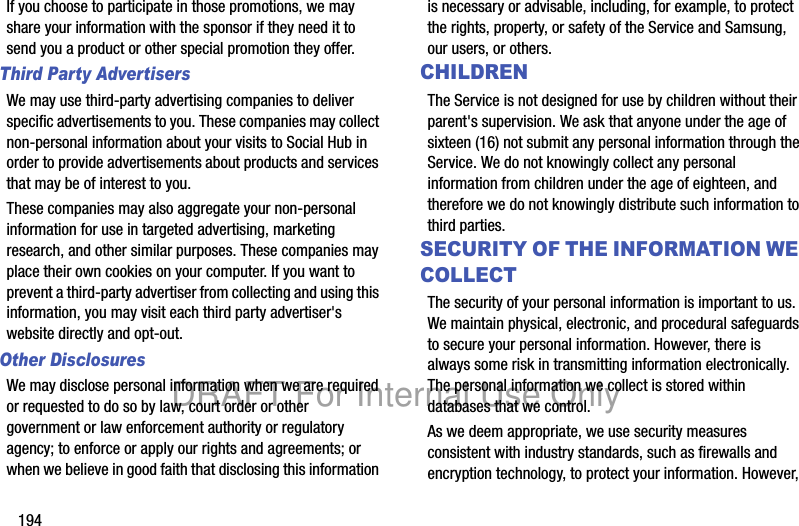 If you choose to participate in those promotions, we may share your information with the sponsor if they need it to send you a product or other special promotion they offer.

Third Party Advertisers

We may use third-party advertising companies to deliver specific advertisements to you. These companies may collect non-personal information about your visits to Social Hub in order to provide advertisements about products and services that may be of interest to you.

These companies may also aggregate your non-personal information for use in targeted advertising, marketing research, and other similar purposes. These companies may place their own cookies on your computer. If you want to prevent a third-party advertiser from collecting and using this information, you may visit each third party advertiser's website directly and opt-out.

Other Disclosures

We may disclose personal information when we are required or requested to do so by law, court order or other government or law enforcement authority or regulatory agency; to enforce or apply our rights and agreements; or when we believe in good faith that disclosing this information is necessary or advisable, including, for example, to protect the rights, property, or safety of the Service and Samsung, our users, or others.

CHILDREN

The Service is not designed for use by children without their parent's supervision. We ask that anyone under the age of sixteen (16) not submit any personal information through the Service. We do not knowingly collect any personal information from children under the age of eighteen, and therefore we do not knowingly distribute such information to third parties.

SECURITY OF THE INFORMATION WE COLLECT

The security of your personal information is important to us. We maintain physical, electronic, and procedural safeguards to secure your personal information. However, there is always some risk in transmitting information electronically. The personal information we collect is stored within databases that we control.

As we deem appropriate, we use security measures consistent with industry standards, such as firewalls and encryption technology, to protect your information. However,

DRAFT For Internal Use Only

194